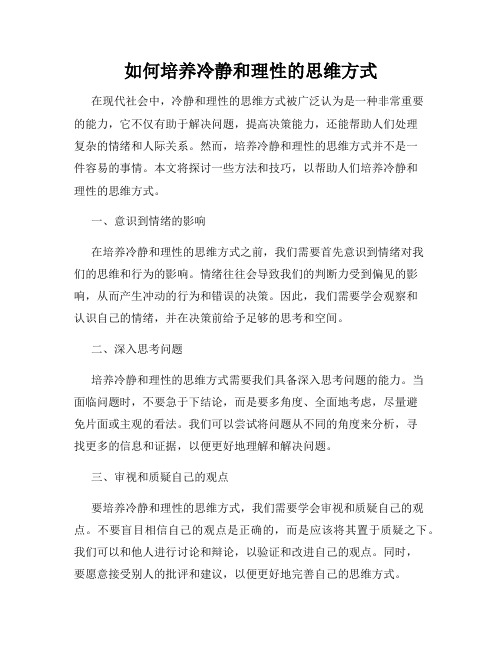 如何培养冷静和理性的思维方式

在现代社会中，冷静和理性的思维方式被广泛认为是一种非常重要的能力，它不仅有助于解决问题，提高决策能力，还能帮助人们处理复杂的情绪和人际关系。然而，培养冷静和理性的思维方式并不是一件容易的事情。本文将探讨一些方法和技巧，以帮助人们培养冷静和理性的思维方式。

一、意识到情绪的影响

在培养冷静和理性的思维方式之前，我们需要首先意识到情绪对我们的思维和行为的影响。情绪往往会导致我们的判断力受到偏见的影响，从而产生冲动的行为和错误的决策。因此，我们需要学会观察和认识自己的情绪，并在决策前给予足够的思考和空间。

二、深入思考问题

培养冷静和理性的思维方式需要我们具备深入思考问题的能力。当面临问题时，不要急于下结论，而是要多角度、全面地考虑，尽量避免片面或主观的看法。我们可以尝试将问题从不同的角度来分析，寻找更多的信息和证据，以便更好地理解和解决问题。

三、审视和质疑自己的观点

要培养冷静和理性的思维方式，我们需要学会审视和质疑自己的观点。不要盲目相信自己的观点是正确的，而是应该将其置于质疑之下。我们可以和他人进行讨论和辩论，以验证和改进自己的观点。同时，要愿意接受别人的批评和建议，以便更好地完善自己的思维方式。